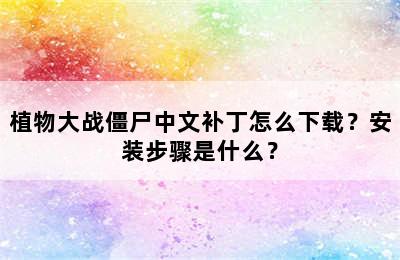 植物大战僵尸中文补丁怎么下载？安装步骤是什么？